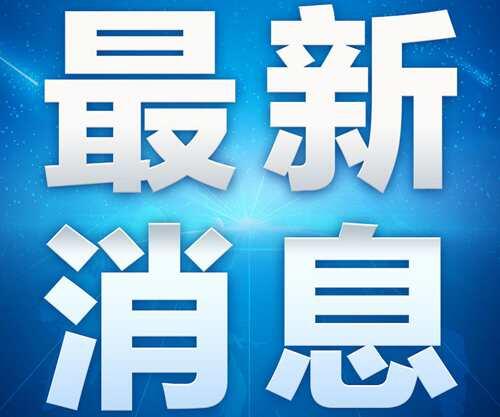 最新
消息